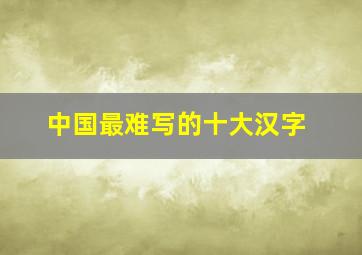 中国最难写的十大汉字